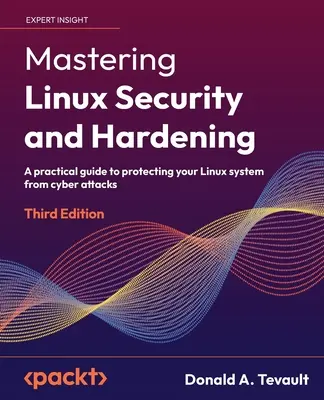 EXPERT INSIGHT

Mastering
Linux Security and Hardening

A practical guide to protecting your Linux system from cyber attacks

Third Edition

<packt>

Donald A. Tevault